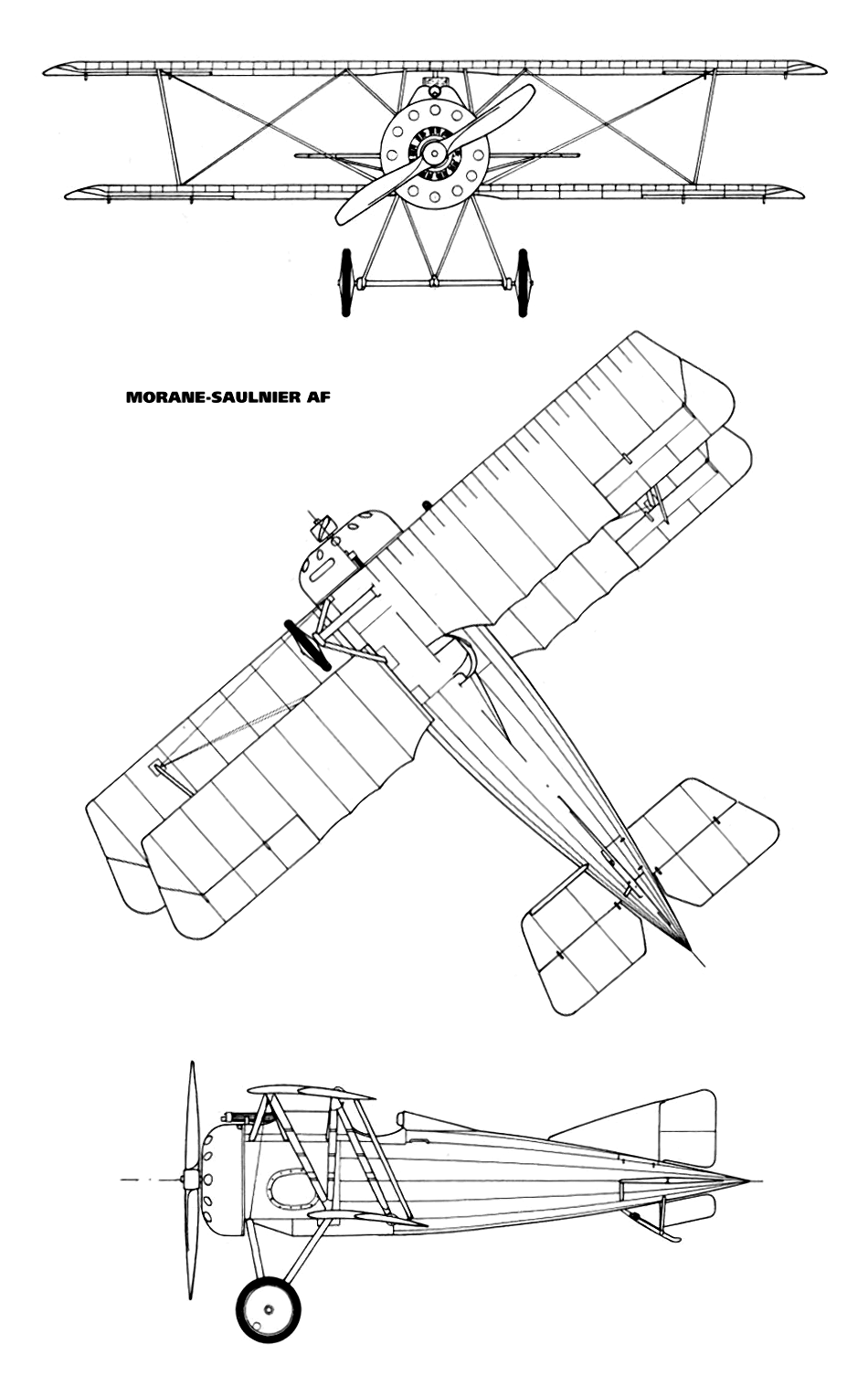 MORANE-SAULNIER AF